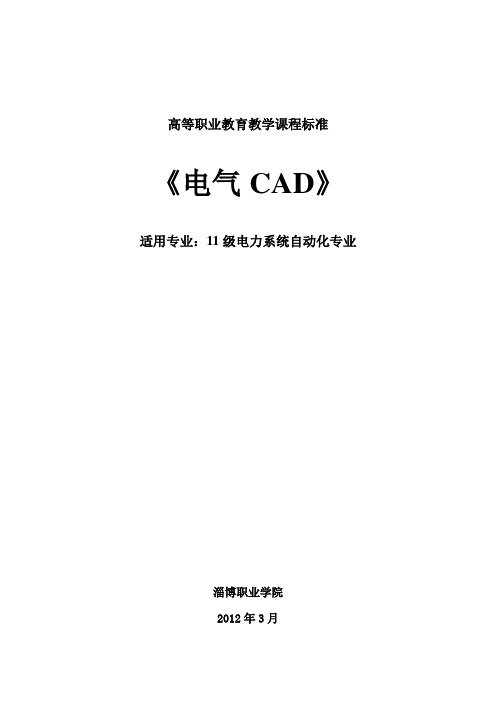 高等职业教育教学课程标准

《电气 CAD》

适用专业：11 级电力系统自动化专业

淄博职业学院

2012 年 3 月